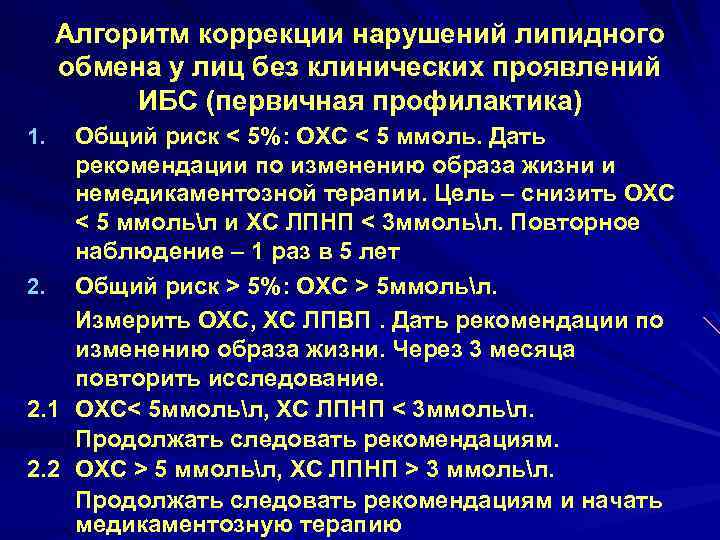 Алгоритм коррекции нарушений липидного обмена у лиц без клинических проявлений ИБС (первичная профилактика)

1. Общий риск < 5%: ОХС < 5 ммоль. Дать рекомендации по изменению образа жизни и немедикаментозной терапии. Цель – снизить ОХС < 5 ммоль\л и ХС ЛПНП < 3ммоль\л. Повторное наблюдение – 1 раз в 5 лет

2. Общий риск > 5%: ОХС > 5ммоль\л.

Измерить ОХС, ХС ЛПВП . Дать рекомендации по изменению образа жизни. Через 3 месяца повторить исследование.

2.1 ОХС< 5ммоль\л, ХС ЛПНП < 3ммоль\л. Продолжать следовать рекомендациям.

2.2 ОХС > 5 ммоль\л, ХС ЛПНП > 3 ммоль\л.

Продолжать следовать рекомендациям и начать медикаментозную терапию